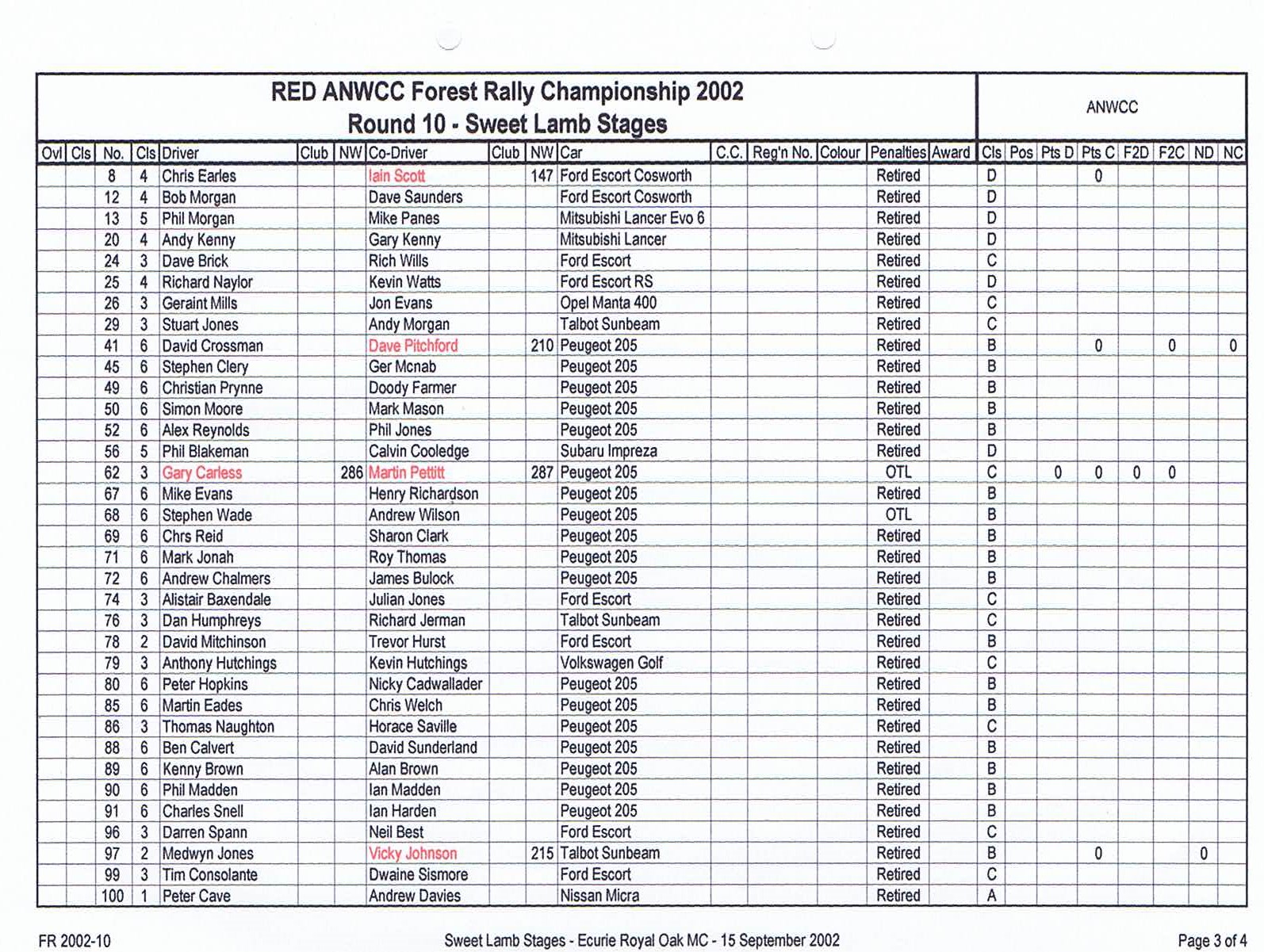 RED ANWCC Forest Rally Championship 2002
Round 10 - Sweet Lamb Stages

ANWCC

| Ovl | Cls | No. | Cls | Driver | Club | NW | Co-Driver | Club | NW | Car | C.C. | Reg'n No. | Colour | Penalties | Award | Cls | Pos | Pts D | Pts C | F2D | F2C | ND | NC |
|---|---|---|---|---|---|---|---|---|---|---|---|---|---|---|---|---|---|---|---|---|---|---|---|
| | | 8 | 4 | Chris Earles | | | Iain Scott | | 147 | Ford Escort Cosworth | | | | Retired | | D | | | 0 | | | | |
| | | 12 | 4 | Bob Morgan | | | Dave Saunders | | | Ford Escort Cosworth | | | | Retired | | D | | | | | | | |
| | | 13 | 5 | Phil Morgan | | | Mike Panes | | | Mitsubishi Lancer Evo 6 | | | | Retired | | D | | | | | | | |
| | | 20 | 4 | Andy Kenny | | | Gary Kenny | | | Mitsubishi Lancer | | | | Retired | | D | | | | | | | |
| | | 24 | 3 | Dave Brick | | | Rich Wills | | | Ford Escort | | | | Retired | | C | | | | | | | |
| | | 25 | 4 | Richard Naylor | | | Kevin Watts | | | Ford Escort RS | | | | Retired | | D | | | | | | | |
| | | 26 | 3 | Geraint Mills | | | Jon Evans | | | Opel Manta 400 | | | | Retired | | C | | | | | | | |
| | | 29 | 3 | Stuart Jones | | | Andy Morgan | | | Talbot Sunbeam | | | | Retired | | C | | | | | | | |
| | | 41 | 6 | David Crossman | | | Dave Pitchford | | 210 | Peugeot 205 | | | | Retired | | B | | | 0 | | 0 | | 0 |
| | | 45 | 6 | Stephen Clery | | | Ger Mcnab | | | Peugeot 205 | | | | Retired | | B | | | | | | | |
| | | 49 | 6 | Christian Prynne | | | Doody Farmer | | | Peugeot 205 | | | | Retired | | B | | | | | | | |
| | | 50 | 6 | Simon Moore | | | Mark Mason | | | Peugeot 205 | | | | Retired | | B | | | | | | | |
| | | 52 | 6 | Alex Reynolds | | | Phil Jones | | | Peugeot 205 | | | | Retired | | B | | | | | | | |
| | | 56 | 5 | Phil Blakeman | | | Calvin Cooledge | | | Subaru Impreza | | | | Retired | | D | | | | | | | |
| | | 62 | 3 | Gary Carless | | 286 | Martin Pettitt | | 287 | Peugeot 205 | | | | OTL | | C | | 0 | 0 | 0 | 0 | | |
| | | 67 | 6 | Mike Evans | | | Henry Richardson | | | Peugeot 205 | | | | Retired | | B | | | | | | | |
| | | 68 | 6 | Stephen Wade | | | Andrew Wilson | | | Peugeot 205 | | | | OTL | | B | | | | | | | |
| | | 69 | 6 | Chrs Reid | | | Sharon Clark | | | Peugeot 205 | | | | Retired | | B | | | | | | | |
| | | 71 | 6 | Mark Jonah | | | Roy Thomas | | | Peugeot 205 | | | | Retired | | B | | | | | | | |
| | | 72 | 6 | Andrew Chalmers | | | James Bulock | | | Peugeot 205 | | | | Retired | | B | | | | | | | |
| | | 74 | 3 | Alistair Baxendale | | | Julian Jones | | | Ford Escort | | | | Retired | | C | | | | | | | |
| | | 76 | 3 | Dan Humphreys | | | Richard Jerman | | | Talbot Sunbeam | | | | Retired | | C | | | | | | | |
| | | 78 | 2 | David Mitchinson | | | Trevor Hurst | | | Ford Escort | | | | Retired | | B | | | | | | | |
| | | 79 | 3 | Anthony Hutchings | | | Kevin Hutchings | | | Volkswagen Golf | | | | Retired | | C | | | | | | | |
| | | 80 | 6 | Peter Hopkins | | | Nicky Cadwallader | | | Peugeot 205 | | | | Retired | | B | | | | | | | |
| | | 85 | 6 | Martin Eades | | | Chris Welch | | | Peugeot 205 | | | | Retired | | B | | | | | | | |
| | | 86 | 3 | Thomas Naughton | | | Horace Saville | | | Peugeot 205 | | | | Retired | | C | | | | | | | |
| | | 88 | 6 | Ben Calvert | | | David Sunderland | | | Peugeot 205 | | | | Retired | | B | | | | | | | |
| | | 89 | 6 | Kenny Brown | | | Alan Brown | | | Peugeot 205 | | | | Retired | | B | | | | | | | |
| | | 90 | 6 | Phil Madden | | | Ian Madden | | | Peugeot 205 | | | | Retired | | B | | | | | | | |
| | | 91 | 6 | Charles Snell | | | Ian Harden | | | Peugeot 205 | | | | Retired | | B | | | | | | | |
| | | 96 | 3 | Darren Spann | | | Neil Best | | | Ford Escort | | | | Retired | | C | | | | | | | |
| | | 97 | 2 | Medwyn Jones | | | Vicky Johnson | | 215 | Talbot Sunbeam | | | | Retired | | B | | | 0 | | | 0 | |
| | | 99 | 3 | Tim Consolante | | | Dwaine Sismore | | | Ford Escort | | | | Retired | | C | | | | | | | |
| | | 100 | 1 | Peter Cave | | | Andrew Davies | | | Nissan Micra | | | | Retired | | A | | | | | | | |

FR 2002-10 Sweet Lamb Stages - Ecurie Royal Oak MC - 15 September 2002 Page 3 of 4